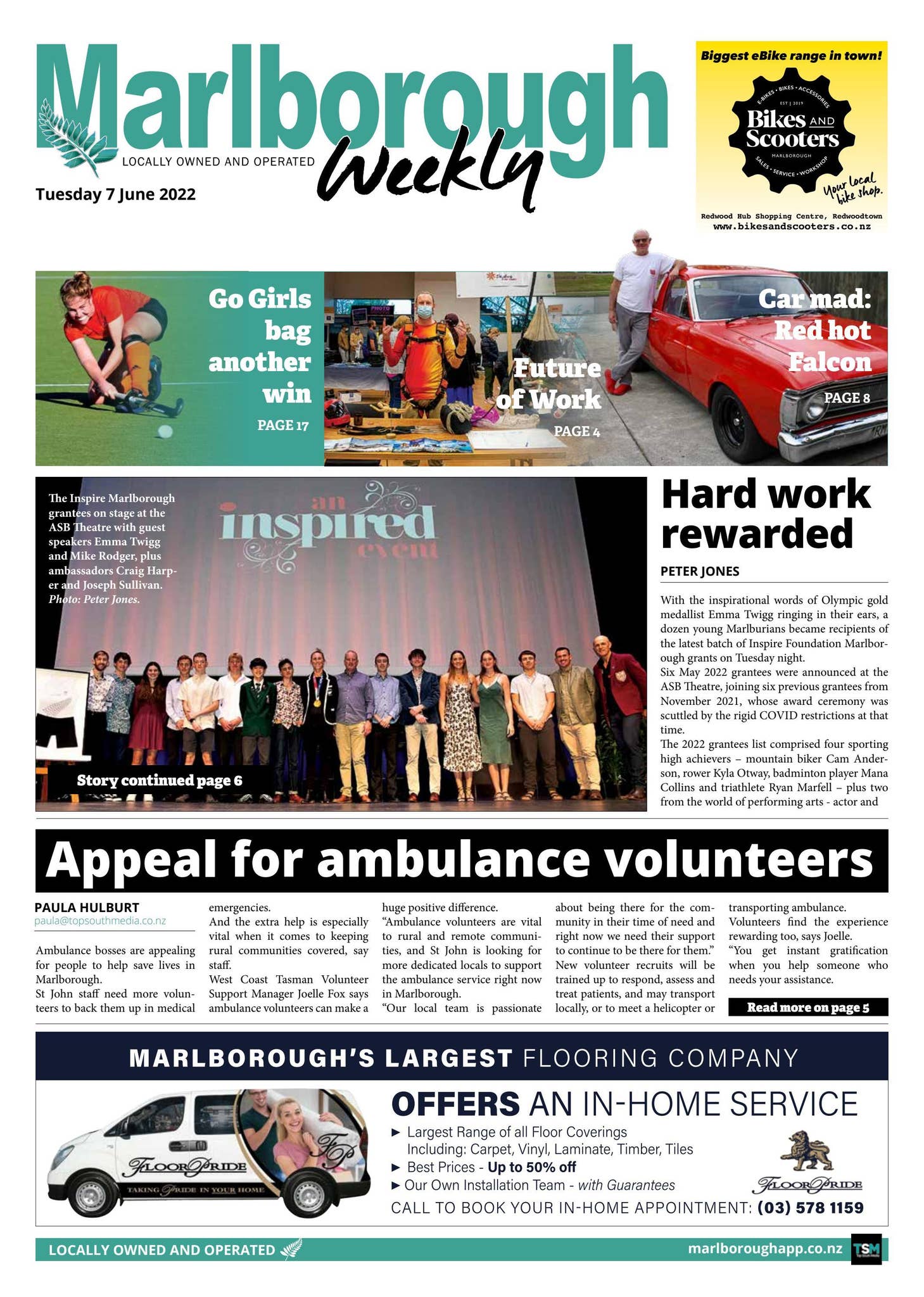 Marlborough Weekly

LOCALLY OWNED AND OPERATED

Tuesday 7 June 2022

Biggest eBike range in town!

E-BIKES • BIKES • ACCESSORIES

EST | 2019

Bikes AND Scooters

MARLBOROUGH

SALES • SERVICE • WORKSHOP

Your local bike shop.

Redwood Hub Shopping Centre, Redwoodtown
www.bikesandscooters.co.nz

Go Girls bag another win

PAGE 17

Future of Work

PAGE 4

Car mad: Red hot Falcon

PAGE 8

The Inspire Marlborough grantees on stage at the ASB Theatre with guest speakers Emma Twigg and Mike Rodger, plus ambassadors Craig Harper and Joseph Sullivan. Photo: Peter Jones.

an inspired event

Story continued page 6

Hard work rewarded

PETER JONES

With the inspirational words of Olympic gold medallist Emma Twigg ringing in their ears, a dozen young Marlburians became recipients of the latest batch of Inspire Foundation Marlborough grants on Tuesday night.

Six May 2022 grantees were announced at the ASB Theatre, joining six previous grantees from November 2021, whose award ceremony was scuttled by the rigid COVID restrictions at that time.

The 2022 grantees list comprised four sporting high achievers – mountain biker Cam Anderson, rower Kyla Otway, badminton player Mana Collins and triathlete Ryan Marfell – plus two from the world of performing arts - actor and

Appeal for ambulance volunteers

PAULA HULBURT
paula@topsouthmedia.co.nz

Ambulance bosses are appealing for people to help save lives in Marlborough.

St John staff need more volunteers to back them up in medical emergencies.

And the extra help is especially vital when it comes to keeping rural communities covered, say staff.

West Coast Tasman Volunteer Support Manager Joelle Fox says ambulance volunteers can make a huge positive difference.

"Ambulance volunteers are vital to rural and remote communities, and St John is looking for more dedicated locals to support the ambulance service right now in Marlborough.

"Our local team is passionate about being there for the community in their time of need and right now we need their support to continue to be there for them."

New volunteer recruits will be trained up to respond, assess and treat patients, and may transport locally, or to meet a helicopter or transporting ambulance.

Volunteers find the experience rewarding too, says Joelle.

"You get instant gratification when you help someone who needs your assistance.

Read more on page 5

MARLBOROUGH'S LARGEST FLOORING COMPANY

FLOORPRIDE
TAKING PRIDE IN YOUR HOME

OFFERS AN IN-HOME SERVICE

► Largest Range of all Floor Coverings Including: Carpet, Vinyl, Laminate, Timber, Tiles
► Best Prices - Up to 50% off
► Our Own Installation Team - with Guarantees

FLOORPRIDE

CALL TO BOOK YOUR IN-HOME APPOINTMENT: (03) 578 1159

LOCALLY OWNED AND OPERATED

marlboroughapp.co.nz

TSM